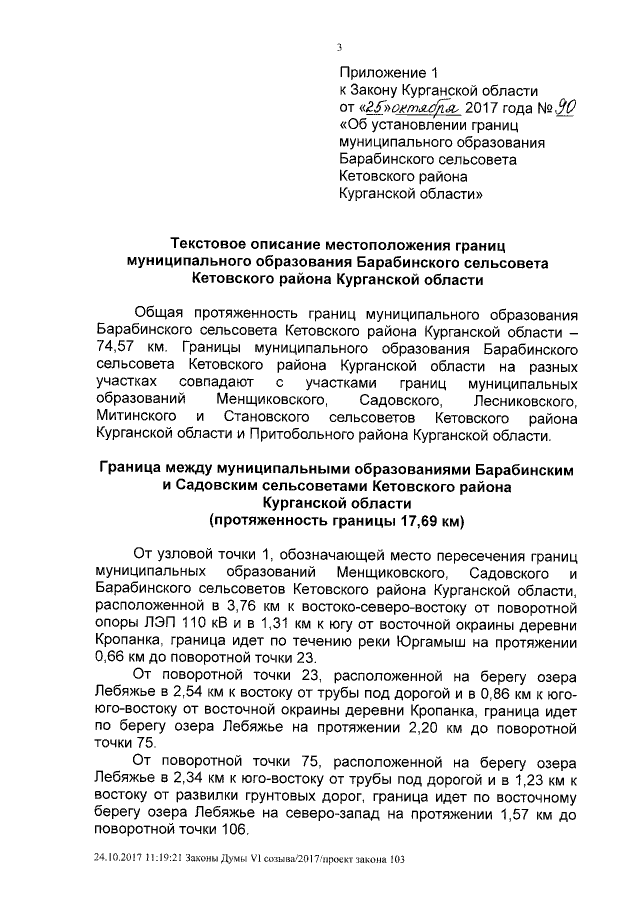 3

Приложение 1
к Закону Курганской области
от «25» октября 2017 года № 90
«Об установлении границ муниципального образования Барабинского сельсовета Кетовского района Курганской области»

Текстовое описание местоположения границ муниципального образования Барабинского сельсовета Кетовского района Курганской области

Общая протяженность границ муниципального образования Барабинского сельсовета Кетовского района Курганской области – 74,57 км. Границы муниципального образования Барабинского сельсовета Кетовского района Курганской области на разных участках совпадают с участками границ муниципальных образований Менщиковского, Садовского, Лесниковского, Митинского и Становского сельсоветов Кетовского района Курганской области и Притобольного района Курганской области.

Граница между муниципальными образованиями Барабинским и Садовским сельсоветами Кетовского района Курганской области
(протяженность границы 17,69 км)

От узловой точки 1, обозначающей место пересечения границ муниципальных образований Менщиковского, Садовского и Барабинского сельсоветов Кетовского района Курганской области, расположенной в 3,76 км к востоко-северо-востоку от поворотной опоры ЛЭП 110 кВ и в 1,31 км к югу от восточной окраины деревни Кропанка, граница идет по течению реки Юргамыш на протяжении 0,66 км до поворотной точки 23.

От поворотной точки 23, расположенной на берегу озера Лебяжье в 2,54 км к востоку от трубы под дорогой и в 0,86 км к юго-юго-востоку от восточной окраины деревни Кропанка, граница идет по берегу озера Лебяжье на протяжении 2,20 км до поворотной точки 75.

От поворотной точки 75, расположенной на берегу озера Лебяжье в 2,34 км к юго-востоку от трубы под дорогой и в 1,23 км к востоку от развилки грунтовых дорог, граница идет по восточному берегу озера Лебяжье на северо-запад на протяжении 1,57 км до поворотной точки 106.

24.10.2017 11:19:21 Законы Думы VI созыва/2017/проект закона 103